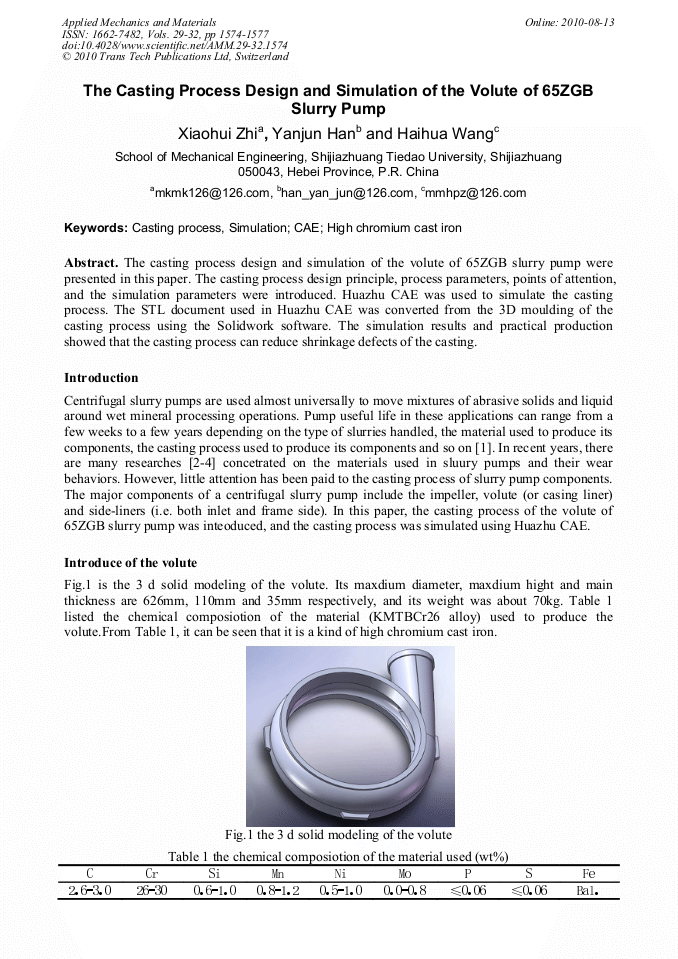 Applied Mechanics and Materials
ISSN: 1662-7482, Vols. 29-32, pp 1574-1577
doi:10.4028/www.scientific.net/AMM.29-32.1574
© 2010 Trans Tech Publications Ltd, Switzerland

Online: 2010-08-13

The Casting Process Design and Simulation of the Volute of 65ZGB Slurry Pump

Xiaohui Zhi$^a$, Yanjun Han$^b$ and Haihua Wang$^c$

School of Mechanical Engineering, Shijiazhuang Tiedao University, Shijiazhuang 050043, Hebei Province, P.R. China

$^a$mkmk126@126.com, $^b$han_yan_jun@126.com, $^c$mmhpz@126.com

Keywords: Casting process, Simulation; CAE; High chromium cast iron

Abstract. The casting process design and simulation of the volute of 65ZGB slurry pump were presented in this paper. The casting process design principle, process parameters, points of attention, and the simulation parameters were introduced. Huazhu CAE was used to simulate the casting process. The STL document used in Huazhu CAE was converted from the 3D moulding of the casting process using the Solidwork software. The simulation results and practical production showed that the casting process can reduce shrinkage defects of the casting.

Introduction

Centrifugal slurry pumps are used almost universally to move mixtures of abrasive solids and liquid around wet mineral processing operations. Pump useful life in these applications can range from a few weeks to a few years depending on the type of slurries handled, the material used to produce its components, the casting process used to produce its components and so on [1]. In recent years, there are many researches [2-4] concetrated on the materials used in sluury pumps and their wear behaviors. However, little attention has been paid to the casting process of slurry pump components. The major components of a centrifugal slurry pump include the impeller, volute (or casing liner) and side-liners (i.e. both inlet and frame side). In this paper, the casting process of the volute of 65ZGB slurry pump was inteoduced, and the casting process was simulated using Huazhu CAE.

Introduce of the volute

Fig.1 is the 3 d solid modeling of the volute. Its maxdium diameter, maxdium hight and main thickness are 626mm, 110mm and 35mm respectively, and its weight was about 70kg. Table 1 listed the chemical composiotion of the material (KMTBCr26 alloy) used to produce the volute.From Table 1, it can be seen that it is a kind of high chromium cast iron.

Fig.1 the 3 d solid modeling of the volute

Table 1 the chemical composiotion of the material used (wt%)

| C | Cr | Si | Mn | Ni | Mo | P | S | Fe |
|---|---|---|---|---|---|---|---|---|
| 2.6-3.0 | 26-30 | 0.6-1.0 | 0.8-1.2 | 0.5-1.0 | 0.0-0.8 | ≤0.06 | ≤0.06 | Bal. |